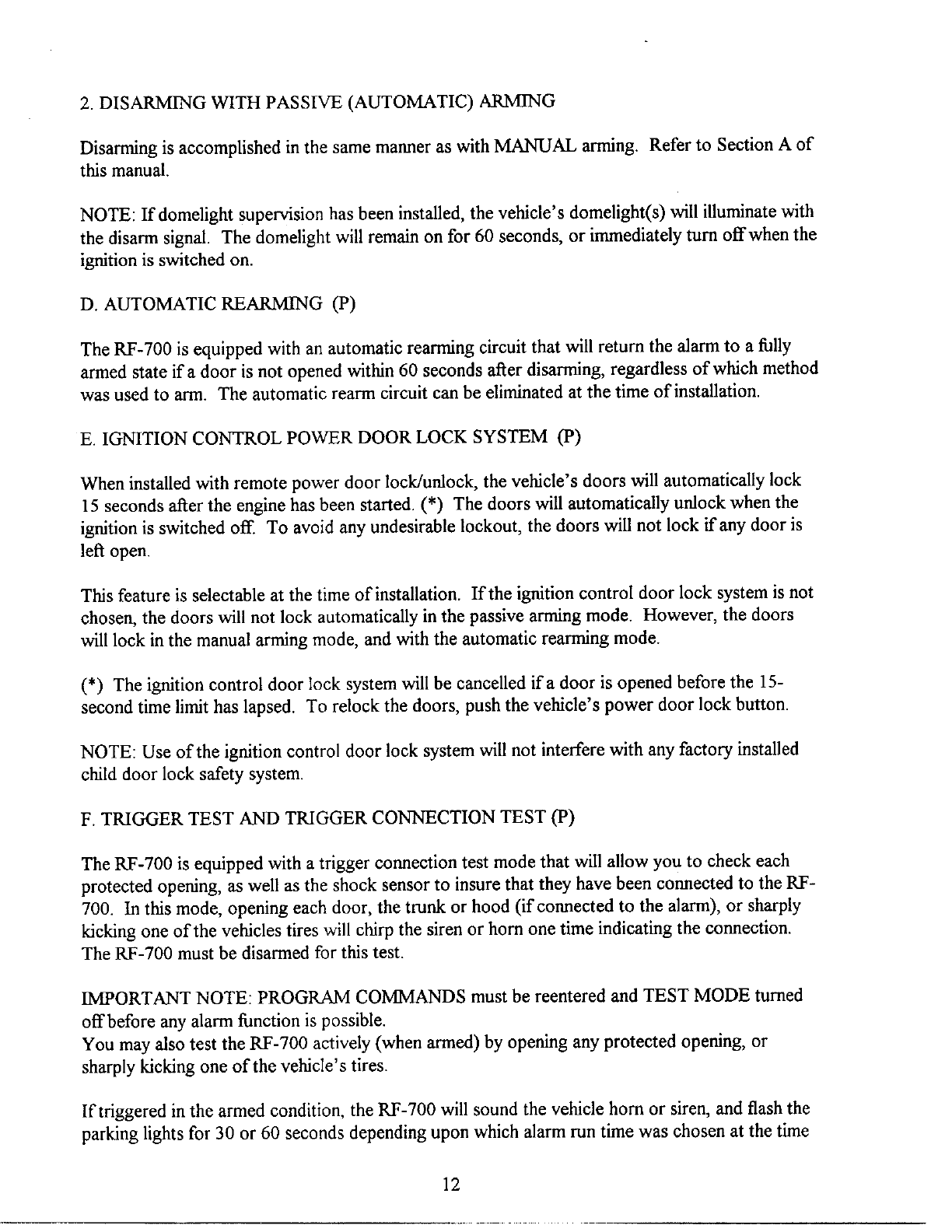 2. DISARMING WITH PASSIVE (AUTOMATIC) ARMING

Disarming is accomplished in the same manner as with MANUAL arming. Refer to Section A of this manual.

NOTE: If domelight supervision has been installed, the vehicle's domelight(s) will illuminate with the disarm signal. The domelight will remain on for 60 seconds, or immediately turn off when the ignition is switched on.

D. AUTOMATIC REARMING (P)

The RF-700 is equipped with an automatic rearming circuit that will return the alarm to a fully armed state if a door is not opened within 60 seconds after disarming, regardless of which method was used to arm. The automatic rearm circuit can be eliminated at the time of installation.

E. IGNITION CONTROL POWER DOOR LOCK SYSTEM (P)

When installed with remote power door lock/unlock, the vehicle's doors will automatically lock 15 seconds after the engine has been started. (*) The doors will automatically unlock when the ignition is switched off. To avoid any undesirable lockout, the doors will not lock if any door is left open.

This feature is selectable at the time of installation. If the ignition control door lock system is not chosen, the doors will not lock automatically in the passive arming mode. However, the doors will lock in the manual arming mode, and with the automatic rearming mode.

(*) The ignition control door lock system will be cancelled if a door is opened before the 15-second time limit has lapsed. To relock the doors, push the vehicle's power door lock button.

NOTE: Use of the ignition control door lock system will not interfere with any factory installed child door lock safety system.

F. TRIGGER TEST AND TRIGGER CONNECTION TEST (P)

The RF-700 is equipped with a trigger connection test mode that will allow you to check each protected opening, as well as the shock sensor to insure that they have been connected to the RF-700. In this mode, opening each door, the trunk or hood (if connected to the alarm), or sharply kicking one of the vehicles tires will chirp the siren or horn one time indicating the connection. The RF-700 must be disarmed for this test.

IMPORTANT NOTE: PROGRAM COMMANDS must be reentered and TEST MODE turned off before any alarm function is possible.
You may also test the RF-700 actively (when armed) by opening any protected opening, or sharply kicking one of the vehicle's tires.

If triggered in the armed condition, the RF-700 will sound the vehicle horn or siren, and flash the parking lights for 30 or 60 seconds depending upon which alarm run time was chosen at the time

12